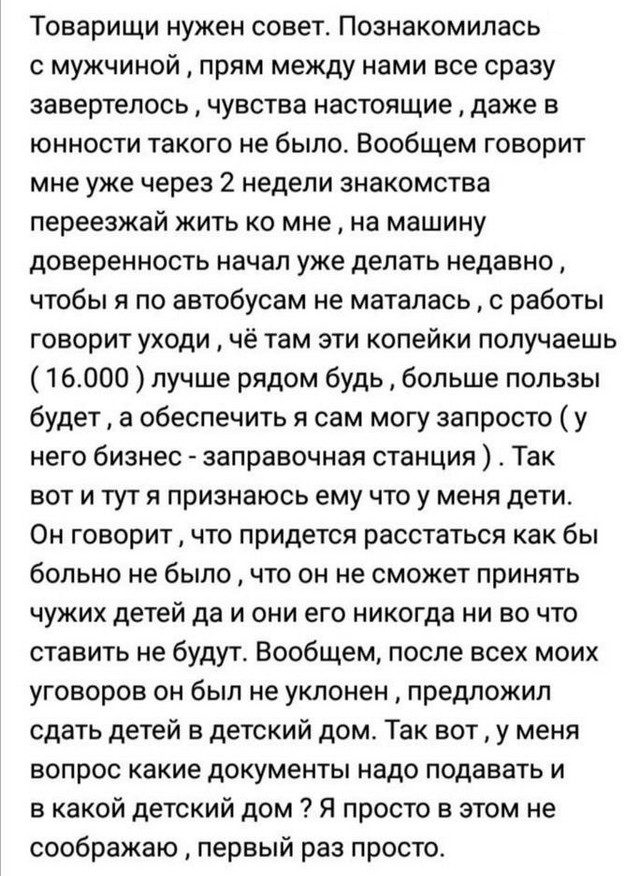 Товарищи нужен совет. Познакомилась с мужчиной , прям между нами все сразу завертелось , чувства настоящие , даже в юнности такого не было. Вообщем говорит мне уже через 2 недели знакомства переезжай жить ко мне , на машину доверенность начал уже делать недавно , чтобы я по автобусам не маталась , с работы говорит уходи , чё там эти копейки получаешь ( 16.000 ) лучше рядом будь , больше пользы будет , а обеспечить я сам могу запросто ( у него бизнес - заправочная станция ) . Так вот и тут я признаюсь ему что у меня дети. Он говорит , что придется расстаться как бы больно не было , что он не сможет принять чужих детей да и они его никогда ни во что ставить не будут. Вообщем, после всех моих уговоров он был не уклонен , предложил сдать детей в детский дом. Так вот , у меня вопрос какие документы надо подавать и в какой детский дом ? Я просто в этом не соображаю , первый раз просто.